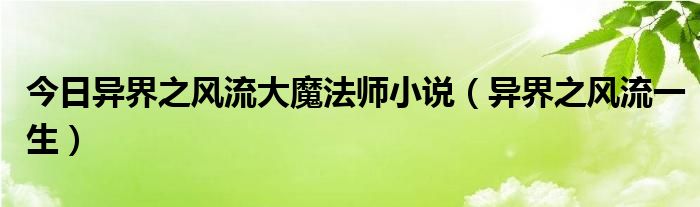 今日异界之风流大魔法师小说（异界之风流一生）